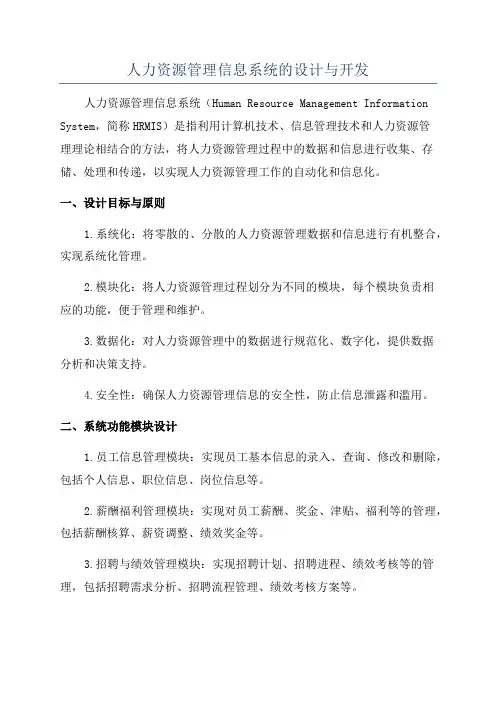 人力资源管理信息系统的设计与开发

人力资源管理信息系统（Human Resource Management Information System，简称 HRMIS）是指利用计算机技术、信息管理技术和人力资源管理理论相结合的方法，将人力资源管理过程中的数据和信息进行收集、存储、处理和传递，以实现人力资源管理工作的自动化和信息化。

一、设计目标与原则

1.系统化：将零散的、分散的人力资源管理数据和信息进行有机整合，实现系统化管理。

2.模块化：将人力资源管理过程划分为不同的模块，每个模块负责相应的功能，便于管理和维护。

3.数据化：对人力资源管理中的数据进行规范化、数字化，提供数据分析和决策支持。

4.安全性：确保人力资源管理信息的安全性，防止信息泄露和滥用。

二、系统功能模块设计

1.员工信息管理模块：实现员工基本信息的录入、查询、修改和删除，包括个人信息、职位信息、岗位信息等。

2.薪酬福利管理模块：实现对员工薪酬、奖金、津贴、福利等的管理，包括薪酬核算、薪资调整、绩效奖金等。

3.招聘与绩效管理模块：实现招聘计划、招聘进程、绩效考核等的管理，包括招聘需求分析、招聘流程管理、绩效考核方案等。